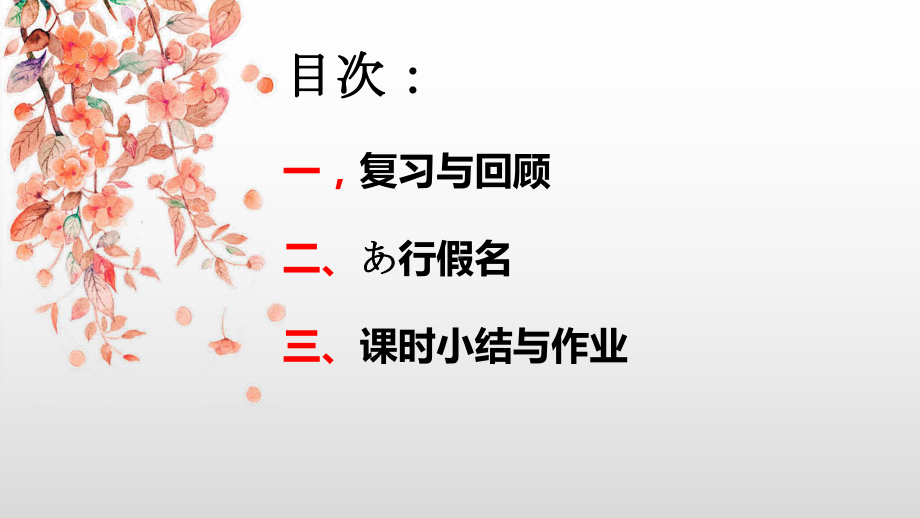 目次：

一，复习与回顾

二、あ行假名

三、课时小结与作业